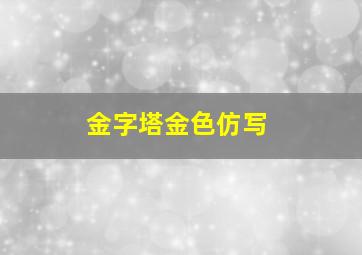 金字塔金色仿写